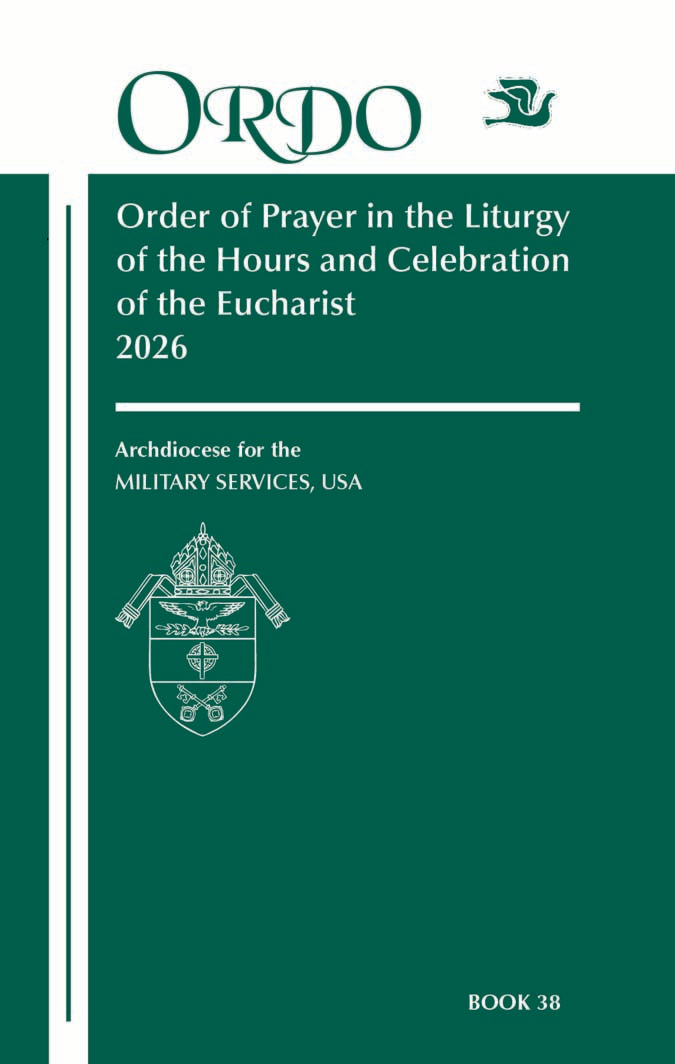 ORDO

Order of Prayer in the Liturgy of the Hours and Celebration of the Eucharist
2026

Archdiocese for the
MILITARY SERVICES, USA

BOOK 38